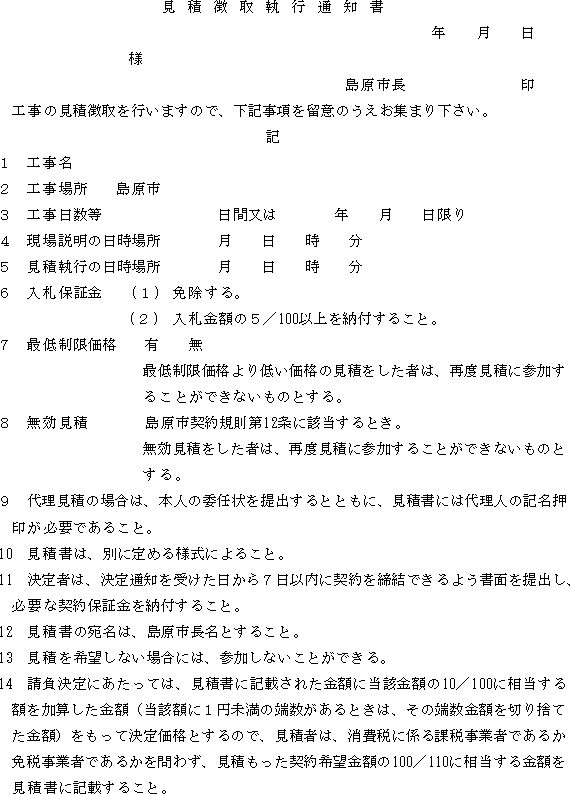 見積徴取執行通知書

年　月　日

様

島原市長　　　　印

工事の見積徴取を行いますので、下記事項を留意のうえお集まり下さい。

記

1　工事名

2　工事場所　島原市

3　工事日数等　　　　日間又は　　年　月　日限り

4　現場説明の日時場所　　月　日　時　分

5　見積執行の日時場所　　月　日　時　分

6　入札保証金　（1）免除する。
（2）入札金額の5／100以上を納付すること。

7　最低制限価格　有　無
最低制限価格より低い価格の見積をした者は、再度見積に参加することができないものとする。

8　無効見積　島原市契約規則第12条に該当するとき。
無効見積をした者は、再度見積に参加することができないものとする。

9　代理見積の場合は、本人の委任状を提出するとともに、見積書には代理人の記名押印が必要であること。

10　見積書は、別に定める様式によること。

11　決定者は、決定通知を受けた日から7日以内に契約を締結できるよう書面を提出し、必要な契約保証金を納付すること。

12　見積書の宛名は、島原市長名とすること。

13　見積を希望しない場合には、参加しないことができる。

14　請負決定にあたっては、見積書に記載された金額に当該金額の10／100に相当する額を加算した金額（当該額に1円未満の端数があるときは、その端数金額を切り捨てた金額）をもって決定価格とするので、見積者は、消費税に係る課税事業者であるか免税事業者であるかを問わず、見積もった契約希望金額の100／110に相当する金額を見積書に記載すること。